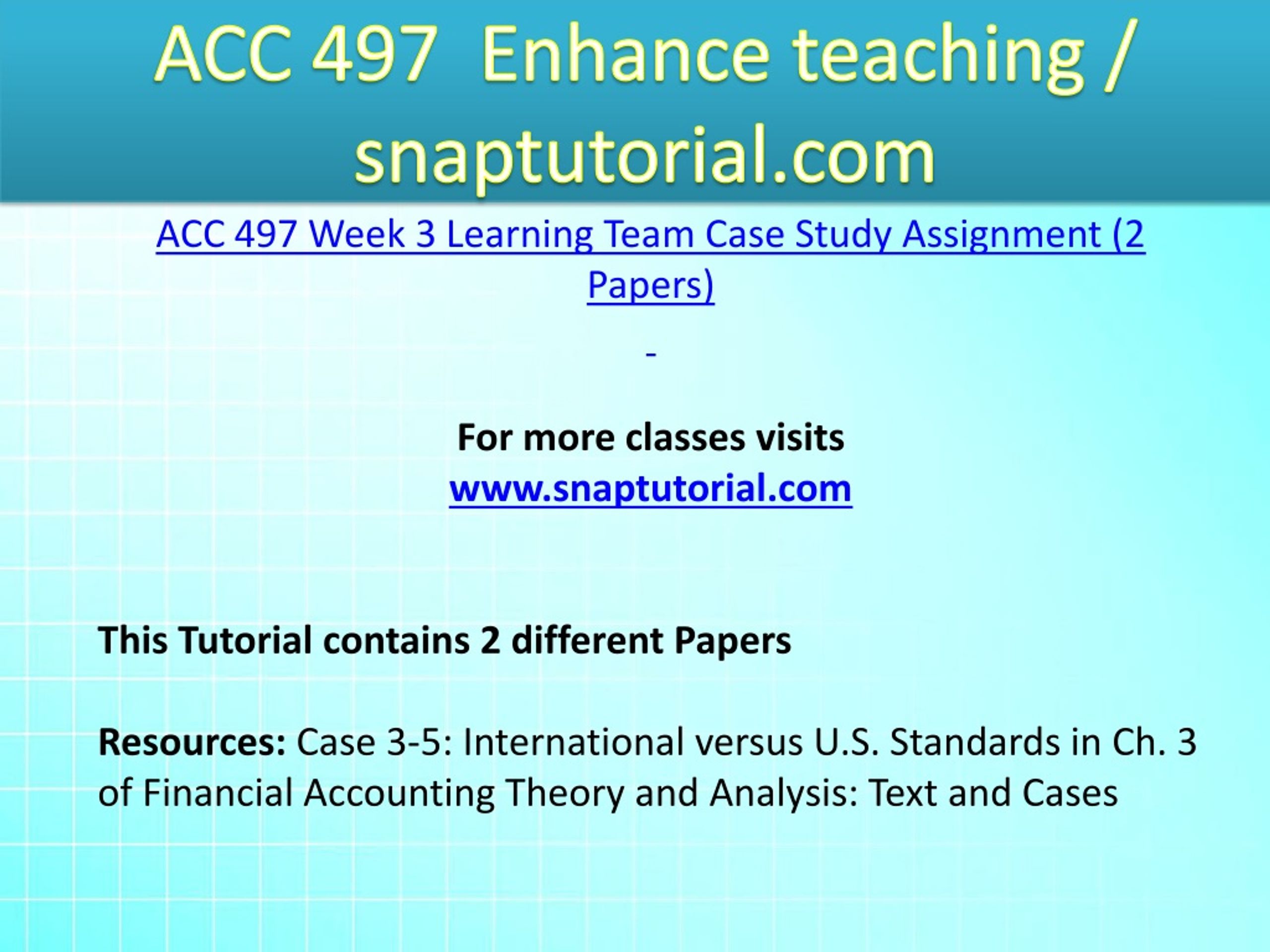 ACC 497 Enhance teaching / snaptutorial.com

ACC 497 Week 3 Learning Team Case Study Assignment (2 Papers)

-

For more classes visits
www.snaptutorial.com

This Tutorial contains 2 different Papers

Resources: Case 3-5: International versus U.S. Standards in Ch. 3 of Financial Accounting Theory and Analysis: Text and Cases